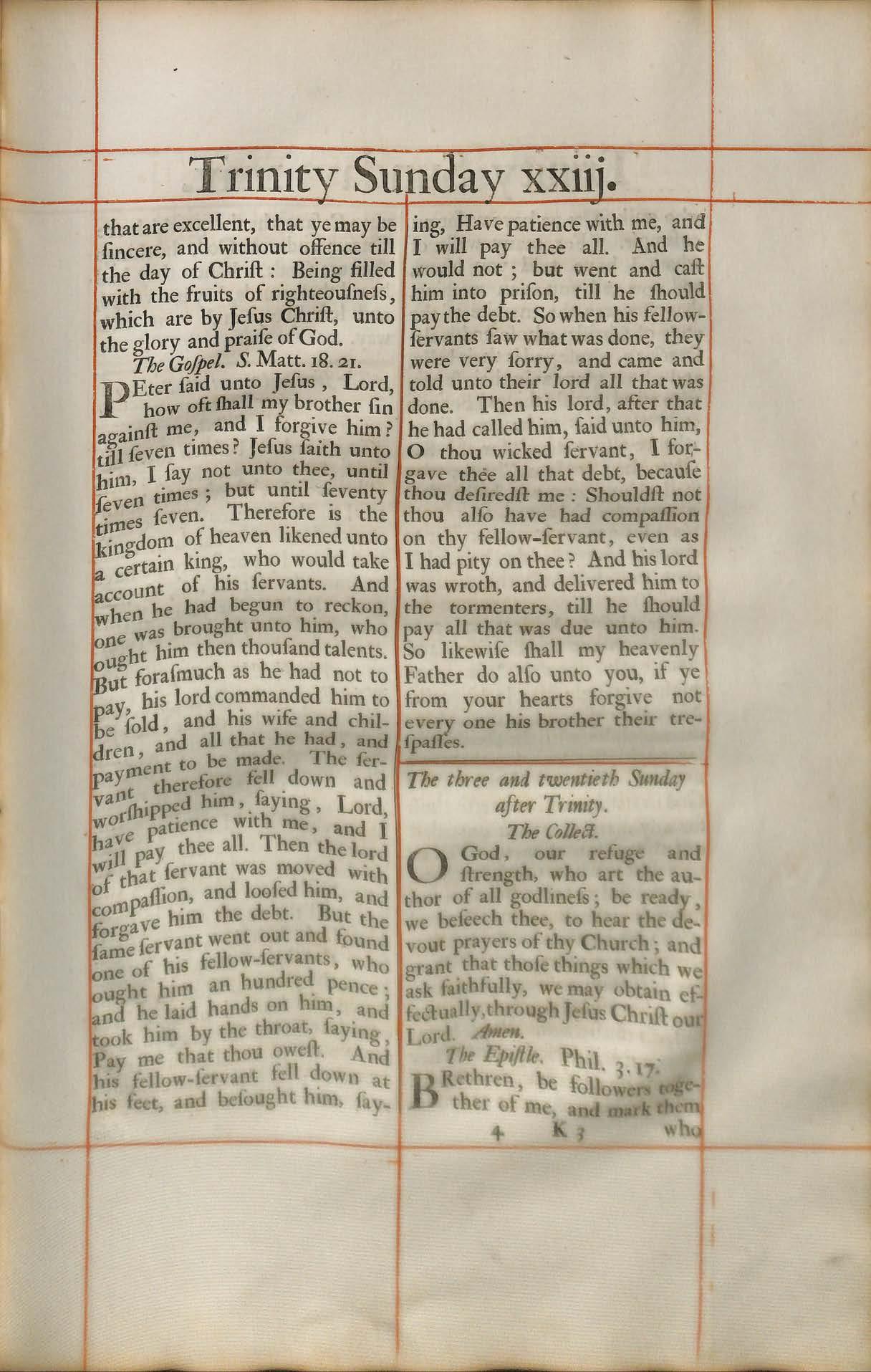 Trinity Sunday xxiij.

that are excellent, that ye may be ſincere, and without offence till the day of Chriſt: Being filled with the fruits of righteouſneſs, which are by Jeſus Chriſt, unto the glory and praiſe of God.

The Goſpel. S. Matt. 18. 21.

PEter ſaid unto Jeſus, Lord, how oft ſhall my brother ſin againſt me, and I forgive him? till ſeven times? Jeſus ſaith unto him, I ſay not unto thee, until ſeven times; but until ſeventy times ſeven. Therefore is the kingdom of heaven likened unto a certain king, who would take account of his ſervants. And when he had begun to reckon, one was brought unto him, who ought him then thouſand talents. But foraſmuch as he had not to pay, his lord commanded him to be ſold, and his wife and children, and all that he had, and payment to be made. The ſervant therefore fell down and worſhipped him, ſaying, Lord, have patience with me, and I will pay thee all. Then the lord of that ſervant was moved with compaſſion, and looſed him, and forgave him the debt. But the ſame ſervant went out and found one of his fellow-ſervants, who ought him an hundred pence; and he laid hands on him, and took him by the throat, ſaying, Pay me that thou oweſt. And his fellow-ſervant fell down at his feet, and beſought him, ſaying, Have patience with me, and I will pay thee all. And he would not; but went and caſt him into priſon, till he ſhould pay the debt. So when his fellow-ſervants ſaw what was done, they were very ſorry, and came and told unto their lord all that was done. Then his lord, after that he had called him, ſaid unto him, O thou wicked ſervant, I forgave thee all that debt, becauſe thou deſiredſt me: Shouldſt not thou alſo have had compaſſion on thy fellow-ſervant, even as I had pity on thee? And his lord was wroth, and delivered him to the tormenters, till he ſhould pay all that was due unto him. So likewiſe ſhall my heavenly Father do alſo unto you, if ye from your hearts forgive not every one his brother their treſpaſſes.

The three and twentieth Sunday after Trinity.

The Collect.

O God, our refuge and ſtrength, who art the author of all godlineſs; be ready, we beſeech thee, to hear the devout prayers of thy Church; and grant that thoſe things which we ask faithfully, we may obtain effectually, through Jeſus Chriſt our Lord. Amen.

The Epiſtle. Phil. 3. 17.

BRethren, be followers together of me, and mark them

4 K 3 who